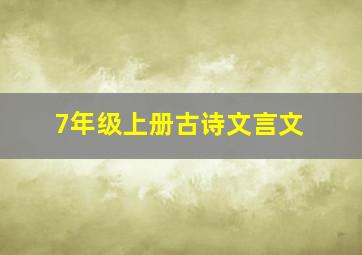 7年级上册古诗文言文